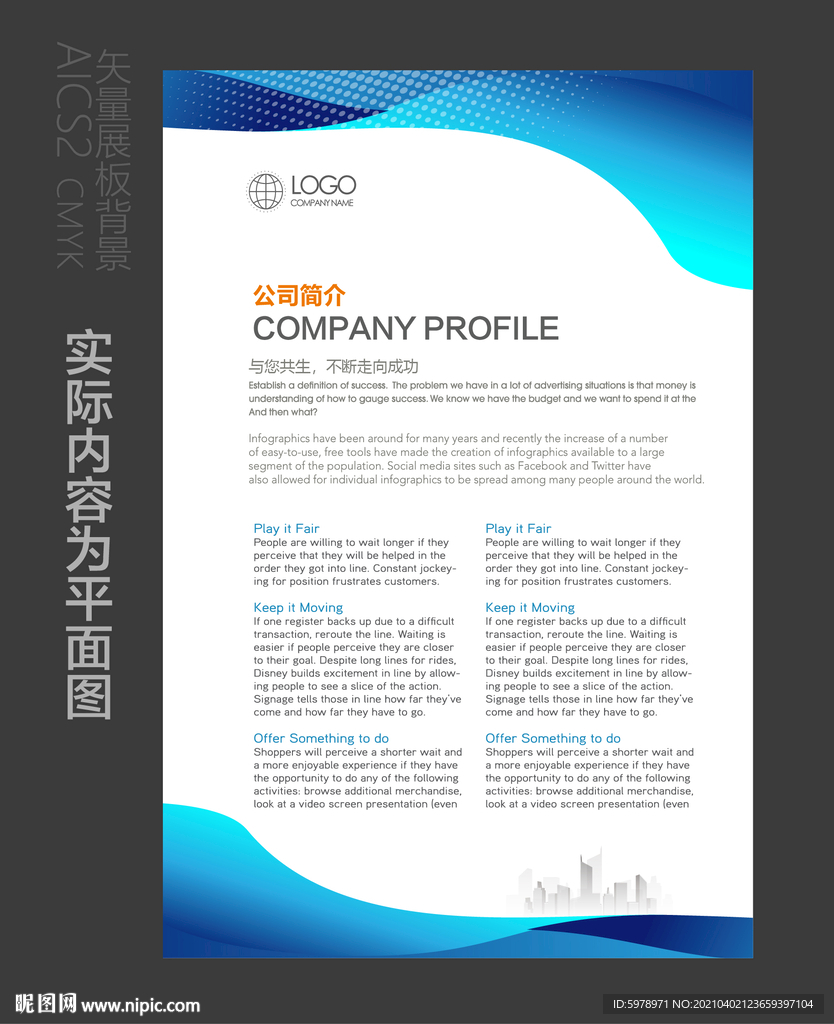 矢量展板背景
AICS2 CMYK

实际内容为平面图

LOGO
COMPANY NAME

公司简介
COMPANY PROFILE

与您共生，不断走向成功
Establish a definition of success. The problem we have in a lot of advertising situations is that money is understanding of how to gauge success. We know we have the budget and we want to spend it at the And then what?

Infographics have been around for many years and recently the increase of a number of easy-to-use, free tools have made the creation of infographics available to a large segment of the population. Social media sites such as Facebook and Twitter have also allowed for individual infographics to be spread among many people around the world.

Play it Fair
People are willing to wait longer if they perceive that they will be helped in the order they got into line. Constant jockeying for position frustrates customers.

Keep it Moving
If one register backs up due to a difficult transaction, reroute the line. Waiting is easier if people perceive they are closer to their goal. Despite long lines for rides, Disney builds excitement in line by allowing people to see a slice of the action. Signage tells those in line how far they've come and how far they have to go.

Offer Something to do
Shoppers will perceive a shorter wait and a more enjoyable experience if they have the opportunity to do any of the following activities: browse additional merchandise, look at a video screen presentation (even

Play it Fair
People are willing to wait longer if they perceive that they will be helped in the order they got into line. Constant jockeying for position frustrates customers.

Keep it Moving
If one register backs up due to a difficult transaction, reroute the line. Waiting is easier if people perceive they are closer to their goal. Despite long lines for rides, Disney builds excitement in line by allowing people to see a slice of the action. Signage tells those in line how far they've come and how far they have to go.

Offer Something to do
Shoppers will perceive a shorter wait and a more enjoyable experience if they have the opportunity to do any of the following activities: browse additional merchandise, look at a video screen presentation (even

昵图网 www.nipic.com
ID:5978971 NO:20210402123659397104